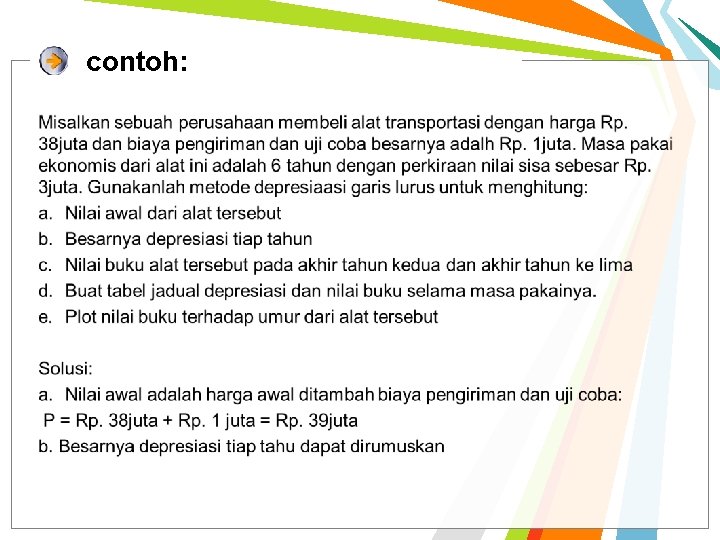 contoh:

Misalkan sebuah perusahaan membeli alat transportasi dengan harga Rp. 38juta dan biaya pengiriman dan uji coba besarnya adalh Rp. 1juta. Masa pakai ekonomis dari alat ini adalah 6 tahun dengan perkiraan nilai sisa sebesar Rp. 3juta. Gunakanlah metode depresiaasi garis lurus untuk menghitung:

a. Nilai awal dari alat tersebut

b. Besarnya depresiasi tiap tahun

c. Nilai buku alat tersebut pada akhir tahun kedua dan akhir tahun ke lima

d. Buat tabel jadual depresiasi dan nilai buku selama masa pakainya.

e. Plot nilai buku terhadap umur dari alat tersebut

Solusi:

a. Nilai awal adalah harga awal ditambah biaya pengiriman dan uji coba:

P = Rp. 38juta + Rp. 1 juta = Rp. 39juta

b. Besarnya depresiasi tiap tahu dapat dirumuskan